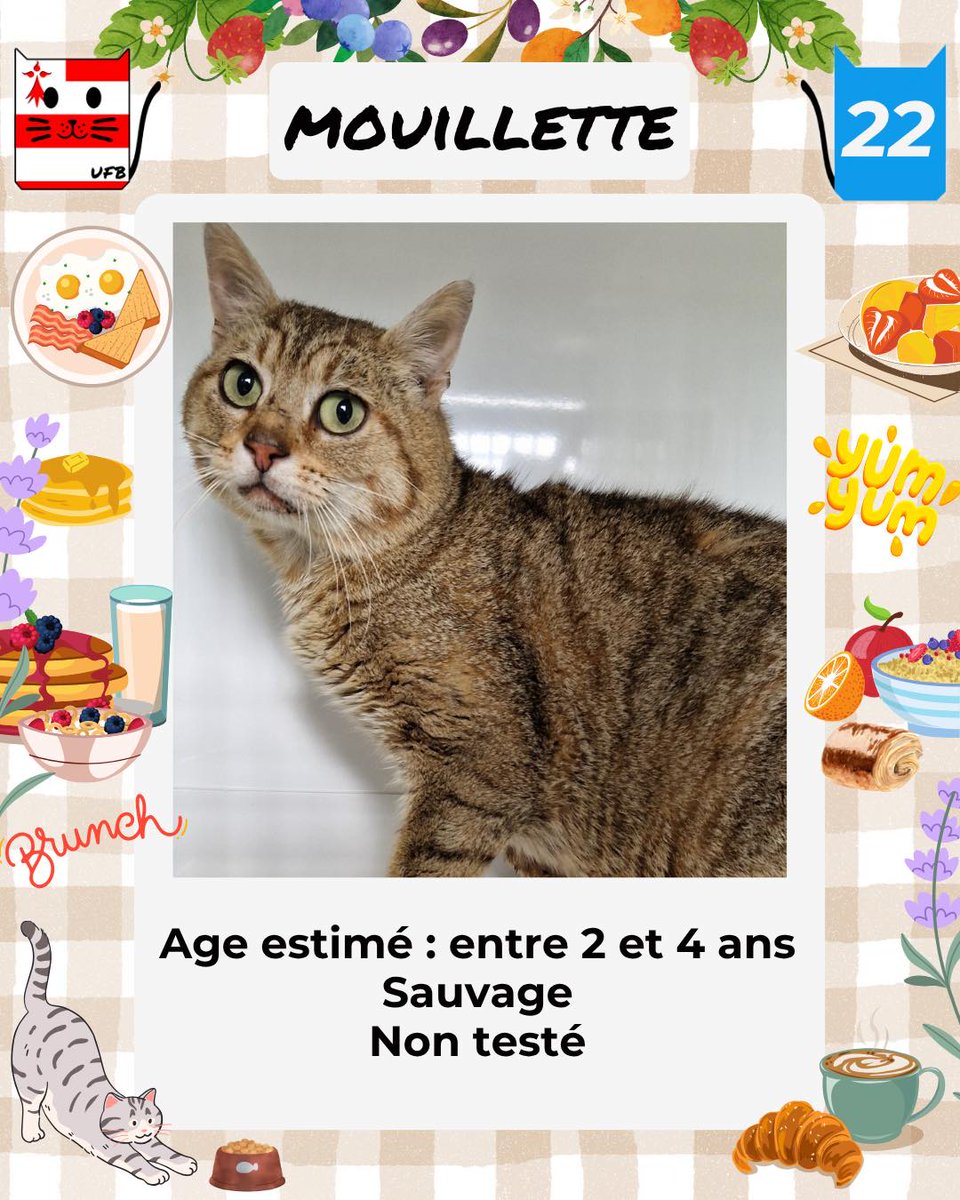 UFB

MOUILLETTE

22

yum yum

Brunch

Age estimé : entre 2 et 4 ans
Sauvage
Non testé